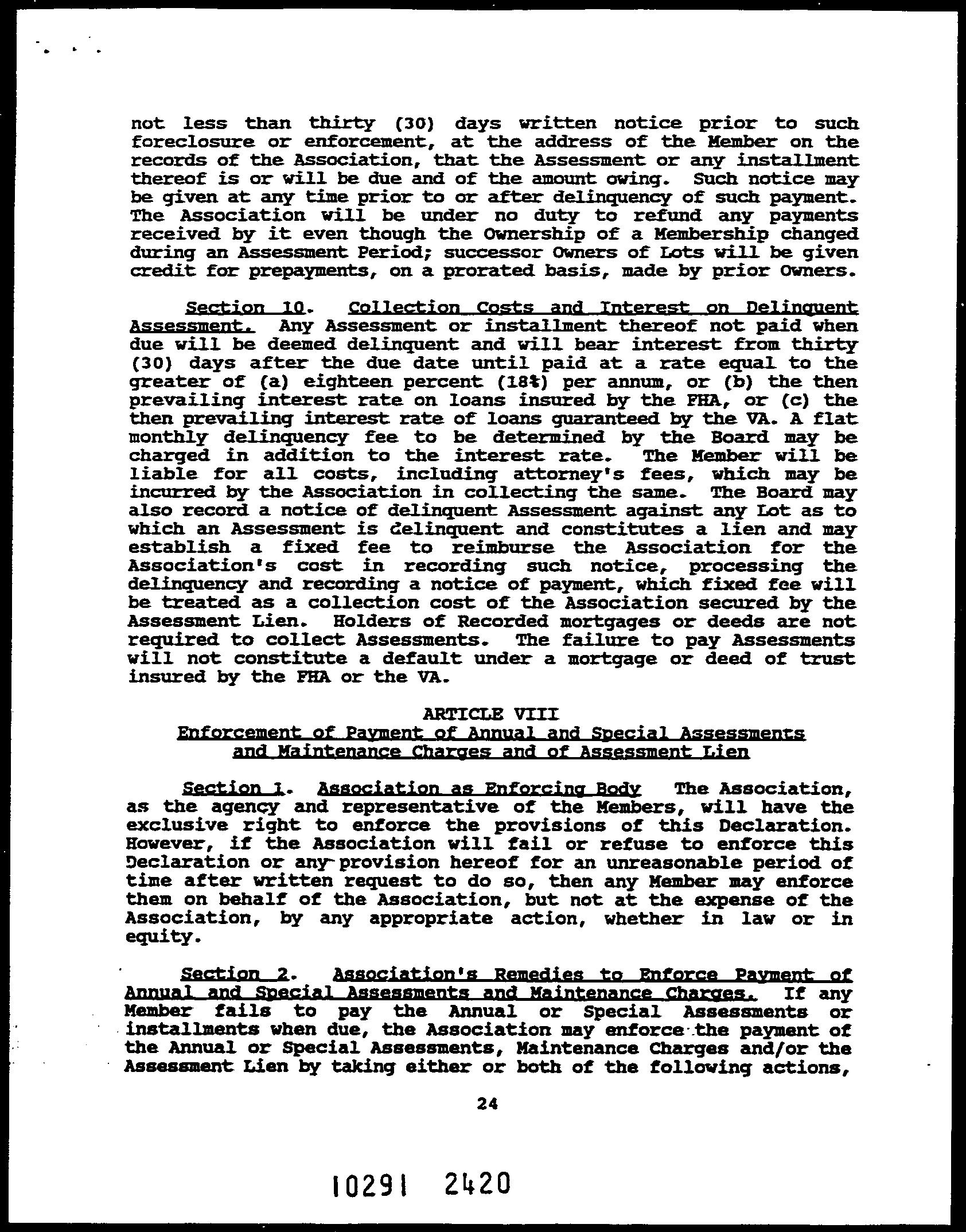 not less than thirty (30) days written notice prior to such foreclosure or enforcement, at the address of the Member on the records of the Association, that the Assessment or any installment thereof is or will be due and of the amount owing. Such notice may be given at any time prior to or after delinquency of such payment. The Association will be under no duty to refund any payments received by it even though the Ownership of a Membership changed during an Assessment Period; successor Owners of Lots will be given credit for prepayments, on a prorated basis, made by prior Owners.

Section 10. Collection Costs and Interest on Delinquent Assessment. Any Assessment or installment thereof not paid when due will be deemed delinquent and will bear interest from thirty (30) days after the due date until paid at a rate equal to the greater of (a) eighteen percent (18%) per annum, or (b) the then prevailing interest rate on loans insured by the FHA, or (c) the then prevailing interest rate of loans guaranteed by the VA. A flat monthly delinquency fee to be determined by the Board may be charged in addition to the interest rate. The Member will be liable for all costs, including attorney's fees, which may be incurred by the Association in collecting the same. The Board may also record a notice of delinquent Assessment against any Lot as to which an Assessment is delinquent and constitutes a lien and may establish a fixed fee to reimburse the Association for the Association's cost in recording such notice, processing the delinquency and recording a notice of payment, which fixed fee will be treated as a collection cost of the Association secured by the Assessment Lien. Holders of Recorded mortgages or deeds are not required to collect Assessments. The failure to pay Assessments will not constitute a default under a mortgage or deed of trust insured by the FHA or the VA.

ARTICLE VIII
Enforcement of Payment of Annual and Special Assessments and Maintenance Charges and of Assessment Lien

Section 1. Association as Enforcing Body The Association, as the agency and representative of the Members, will have the exclusive right to enforce the provisions of this Declaration. However, if the Association will fail or refuse to enforce this Declaration or any provision hereof for an unreasonable period of time after written request to do so, then any Member may enforce them on behalf of the Association, but not at the expense of the Association, by any appropriate action, whether in law or in equity.

Section 2. Association's Remedies to Enforce Payment of Annual and Special Assessments and Maintenance Charges. If any Member fails to pay the Annual or Special Assessments or installments when due, the Association may enforce the payment of the Annual or Special Assessments, Maintenance Charges and/or the Assessment Lien by taking either or both of the following actions,

24

10291 2420